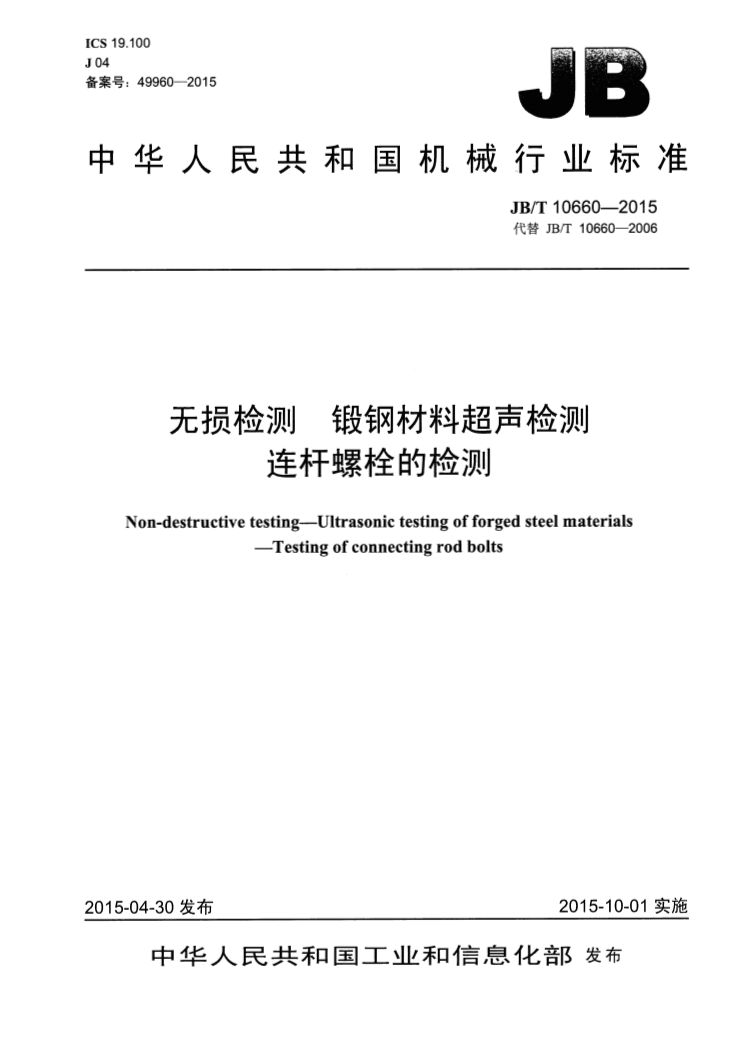 ICS 19.100
J 04
备案号：49960—2015

JB

中华人民共和国机械行业标准

JB/T 10660—2015
代替 JB/T 10660—2006

无损检测　锻钢材料超声检测
连杆螺栓的检测

Non-destructive testing—Ultrasonic testing of forged steel materials
—Testing of connecting rod bolts

2015-04-30 发布

2015-10-01 实施

中华人民共和国工业和信息化部 发布